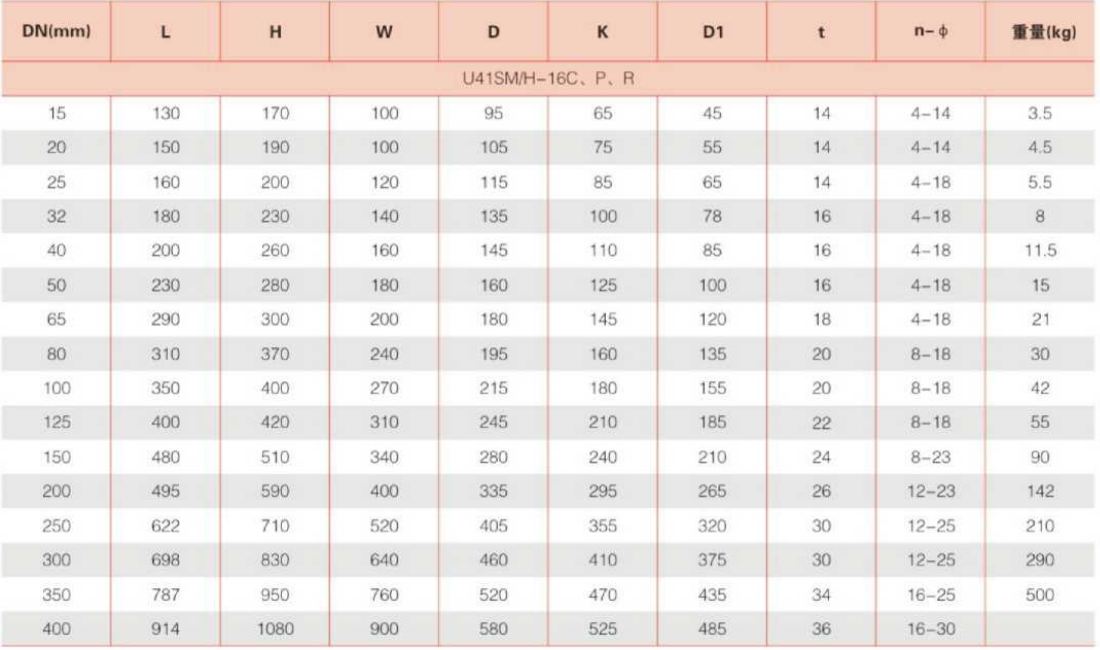 | DN(mm) | L | H | W | D | K | D1 | t | n-ϕ | 重量(kg) |
|---|---|---|---|---|---|---|---|---|---|
| U41SM/H-16C、P、R | | | | | | | | | |
| 15 | 130 | 170 | 100 | 95 | 65 | 45 | 14 | 4-14 | 3.5 |
| 20 | 150 | 190 | 100 | 105 | 75 | 55 | 14 | 4-14 | 4.5 |
| 25 | 160 | 200 | 120 | 115 | 85 | 65 | 14 | 4-18 | 5.5 |
| 32 | 180 | 230 | 140 | 135 | 100 | 78 | 16 | 4-18 | 8 |
| 40 | 200 | 260 | 160 | 145 | 110 | 85 | 16 | 4-18 | 11.5 |
| 50 | 230 | 280 | 180 | 160 | 125 | 100 | 16 | 4-18 | 15 |
| 65 | 290 | 300 | 200 | 180 | 145 | 120 | 18 | 4-18 | 21 |
| 80 | 310 | 370 | 240 | 195 | 160 | 135 | 20 | 8-18 | 30 |
| 100 | 350 | 400 | 270 | 215 | 180 | 155 | 20 | 8-18 | 42 |
| 125 | 400 | 420 | 310 | 245 | 210 | 185 | 22 | 8-18 | 55 |
| 150 | 480 | 510 | 340 | 280 | 240 | 210 | 24 | 8-23 | 90 |
| 200 | 495 | 590 | 400 | 335 | 295 | 265 | 26 | 12-23 | 142 |
| 250 | 622 | 710 | 520 | 405 | 355 | 320 | 30 | 12-25 | 210 |
| 300 | 698 | 830 | 640 | 460 | 410 | 375 | 30 | 12-25 | 290 |
| 350 | 787 | 950 | 760 | 520 | 470 | 435 | 34 | 16-25 | 500 |
| 400 | 914 | 1080 | 900 | 580 | 525 | 485 | 36 | 16-30 | |